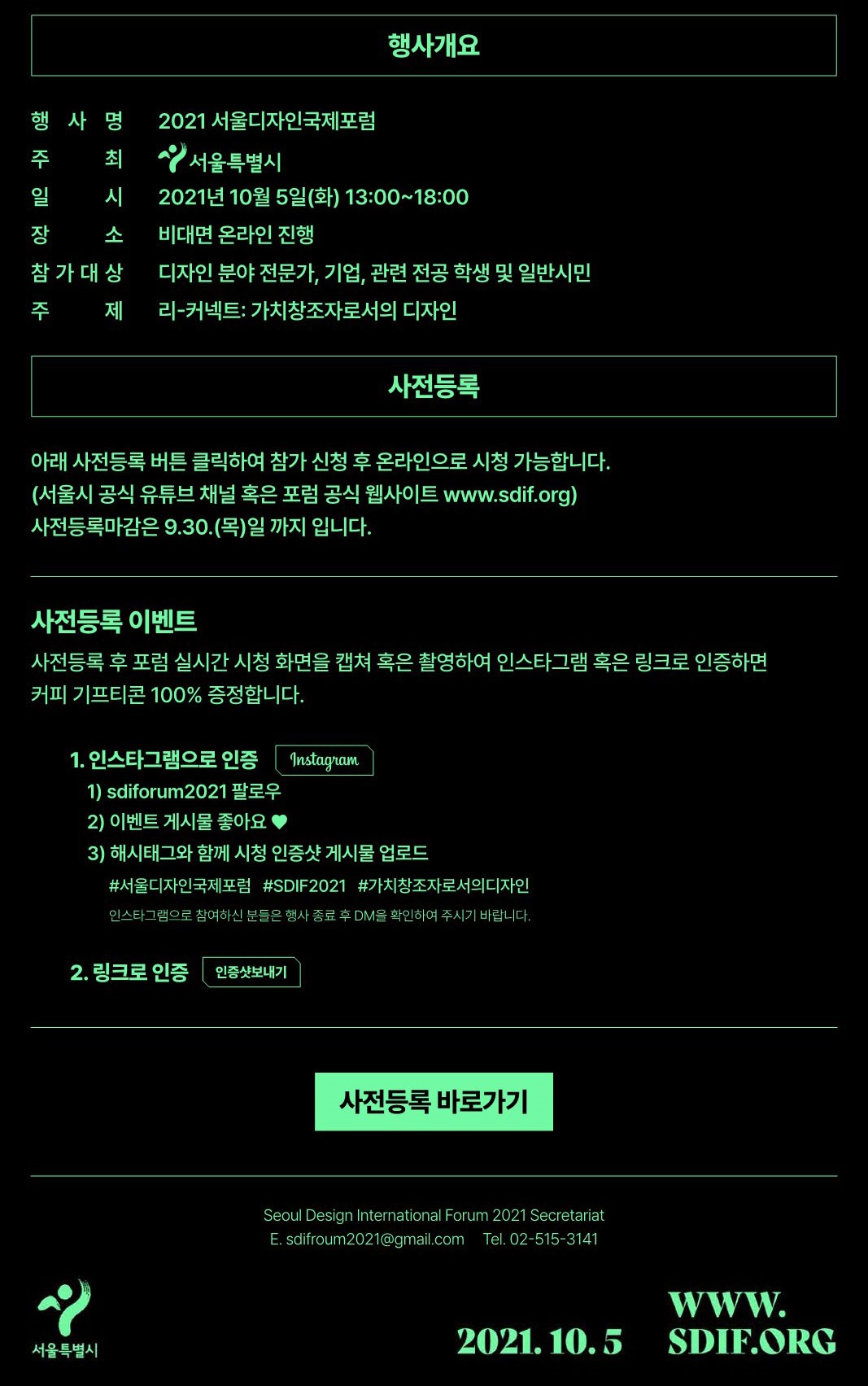 행사개요

행 사 명 2021 서울디자인국제포럼
주 최 서울특별시
일 시 2021년 10월 5일(화) 13:00~18:00
장 소 비대면 온라인 진행
참 가 대 상 디자인 분야 전문가, 기업, 관련 전공 학생 및 일반시민
주 제 리-커넥트: 가치창조자로서의 디자인

사전등록

아래 사전등록 버튼 클릭하여 참가 신청 후 온라인으로 시청 가능합니다.
(서울시 공식 유튜브 채널 혹은 포럼 공식 웹사이트 www.sdif.org)
사전등록마감은 9.30.(목)일 까지 입니다.

사전등록 이벤트

사전등록 후 포럼 실시간 시청 화면을 캡쳐 혹은 촬영하여 인스타그램 혹은 링크로 인증하면 커피 기프티콘 100% 증정합니다.

1. 인스타그램으로 인증 Instagram
1) sdiforum2021 팔로우
2) 이벤트 게시물 좋아요 ♥
3) 해시태그와 함께 시청 인증샷 게시물 업로드
#서울디자인국제포럼 #SDIF2021 #가치창조자로서의디자인
인스타그램으로 참여하신 분들은 행사 종료 후 DM을 확인하여 주시기 바랍니다.

2. 링크로 인증 인증샷보내기

사전등록 바로가기

Seoul Design International Forum 2021 Secretariat
E. sdifroum2021@gmail.com Tel. 02-515-3141

서울특별시

2021. 10. 5

WWW.
SDIF.ORG